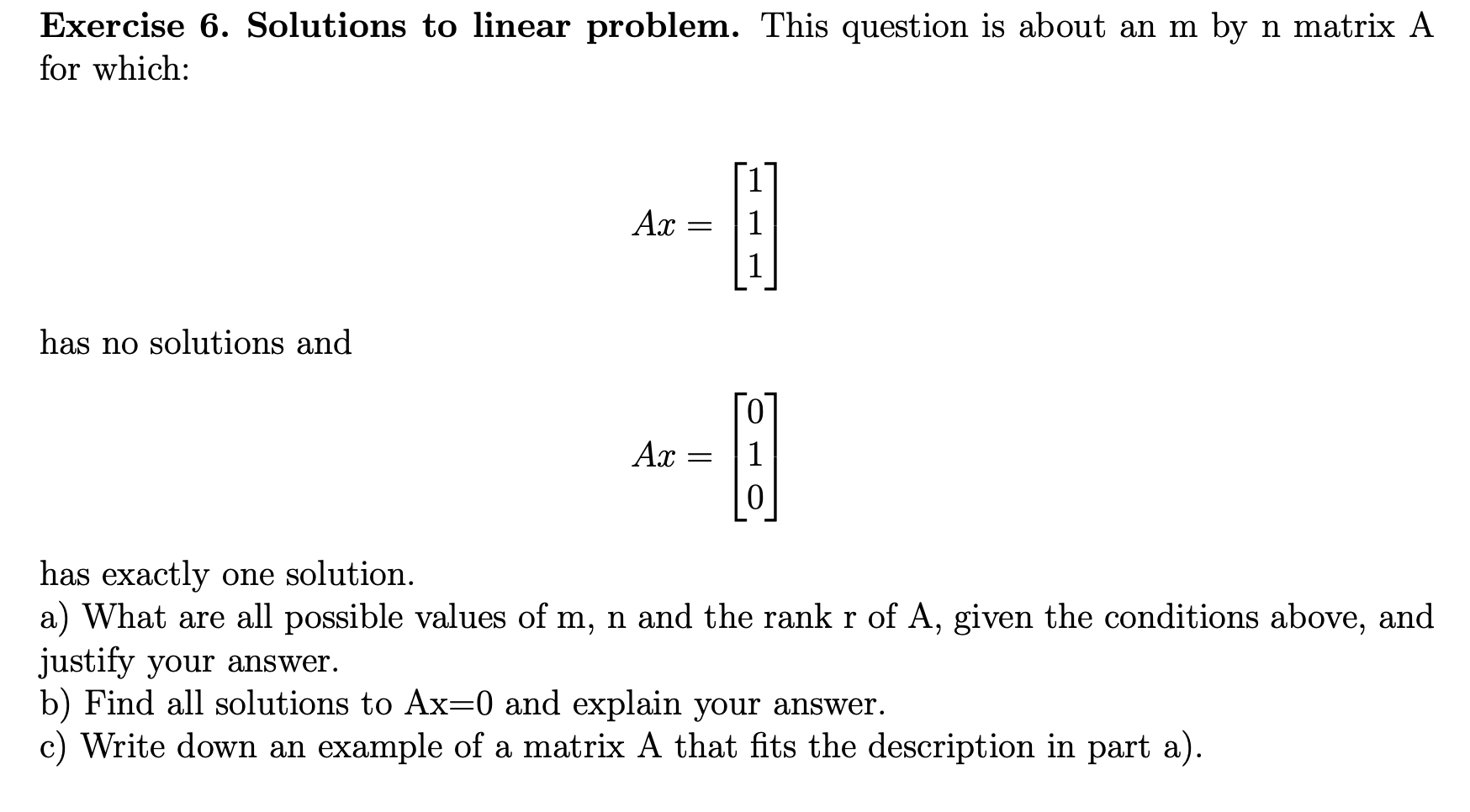 **Exercise 6. Solutions to linear problem.** This question is about an m by n matrix A for which:

$$Ax = \begin{bmatrix} 1 \\ 1 \\ 1 \end{bmatrix}$$

has no solutions and

$$Ax = \begin{bmatrix} 0 \\ 1 \\ 0 \end{bmatrix}$$

has exactly one solution.
a) What are all possible values of m, n and the rank r of A, given the conditions above, and justify your answer.
b) Find all solutions to Ax=0 and explain your answer.
c) Write down an example of a matrix A that fits the description in part a).